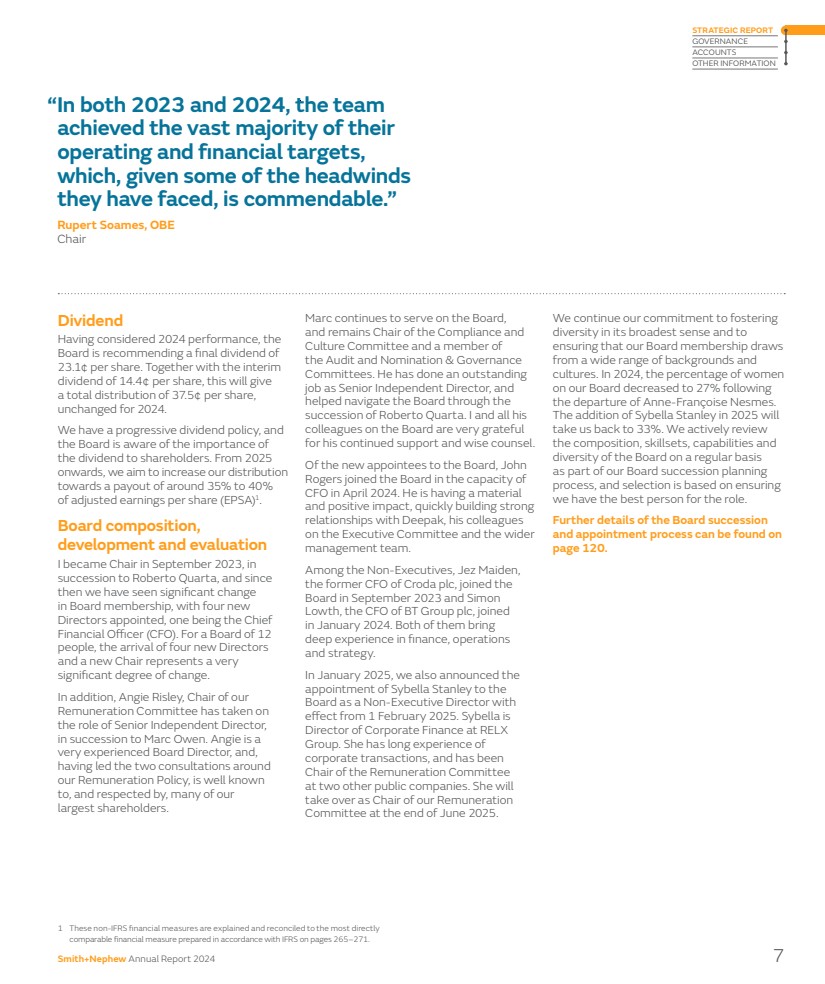 STRATEGIC REPORT
GOVERNANCE
ACCOUNTS
OTHER INFORMATION

"In both 2023 and 2024, the team achieved the vast majority of their operating and financial targets, which, given some of the headwinds they have faced, is commendable."

Rupert Soames, OBE
Chair

Dividend

Having considered 2024 performance, the Board is recommending a final dividend of 23.1¢ per share. Together with the interim dividend of 14.4¢ per share, this will give a total distribution of 37.5¢ per share, unchanged for 2024.

We have a progressive dividend policy, and the Board is aware of the importance of the dividend to shareholders. From 2025 onwards, we aim to increase our distribution towards a payout of around 35% to 40% of adjusted earnings per share (EPSA)$^1$.

Board composition, development and evaluation

I became Chair in September 2023, in succession to Roberto Quarta, and since then we have seen significant change in Board membership, with four new Directors appointed, one being the Chief Financial Officer (CFO). For a Board of 12 people, the arrival of four new Directors and a new Chair represents a very significant degree of change.

In addition, Angie Risley, Chair of our Remuneration Committee has taken on the role of Senior Independent Director, in succession to Marc Owen. Angie is a very experienced Board Director, and, having led the two consultations around our Remuneration Policy, is well known to, and respected by, many of our largest shareholders.

Marc continues to serve on the Board, and remains Chair of the Compliance and Culture Committee and a member of the Audit and Nomination & Governance Committees. He has done an outstanding job as Senior Independent Director, and helped navigate the Board through the succession of Roberto Quarta. I and all his colleagues on the Board are very grateful for his continued support and wise counsel.

Of the new appointees to the Board, John Rogers joined the Board in the capacity of CFO in April 2024. He is having a material and positive impact, quickly building strong relationships with Deepak, his colleagues on the Executive Committee and the wider management team.

Among the Non-Executives, Jez Maiden, the former CFO of Croda plc, joined the Board in September 2023 and Simon Lowth, the CFO of BT Group plc, joined in January 2024. Both of them bring deep experience in finance, operations and strategy.

In January 2025, we also announced the appointment of Sybella Stanley to the Board as a Non-Executive Director with effect from 1 February 2025. Sybella is Director of Corporate Finance at RELX Group. She has long experience of corporate transactions, and has been Chair of the Remuneration Committee at two other public companies. She will take over as Chair of our Remuneration Committee at the end of June 2025.

We continue our commitment to fostering diversity in its broadest sense and to ensuring that our Board membership draws from a wide range of backgrounds and cultures. In 2024, the percentage of women on our Board decreased to 27% following the departure of Anne-Françoise Nesmes. The addition of Sybella Stanley in 2025 will take us back to 33%. We actively review the composition, skillsets, capabilities and diversity of the Board on a regular basis as part of our Board succession planning process, and selection is based on ensuring we have the best person for the role.

Further details of the Board succession and appointment process can be found on page 120.

1 These non-IFRS financial measures are explained and reconciled to the most directly comparable financial measure prepared in accordance with IFRS on pages 265–271.

Smith+Nephew Annual Report 2024

7